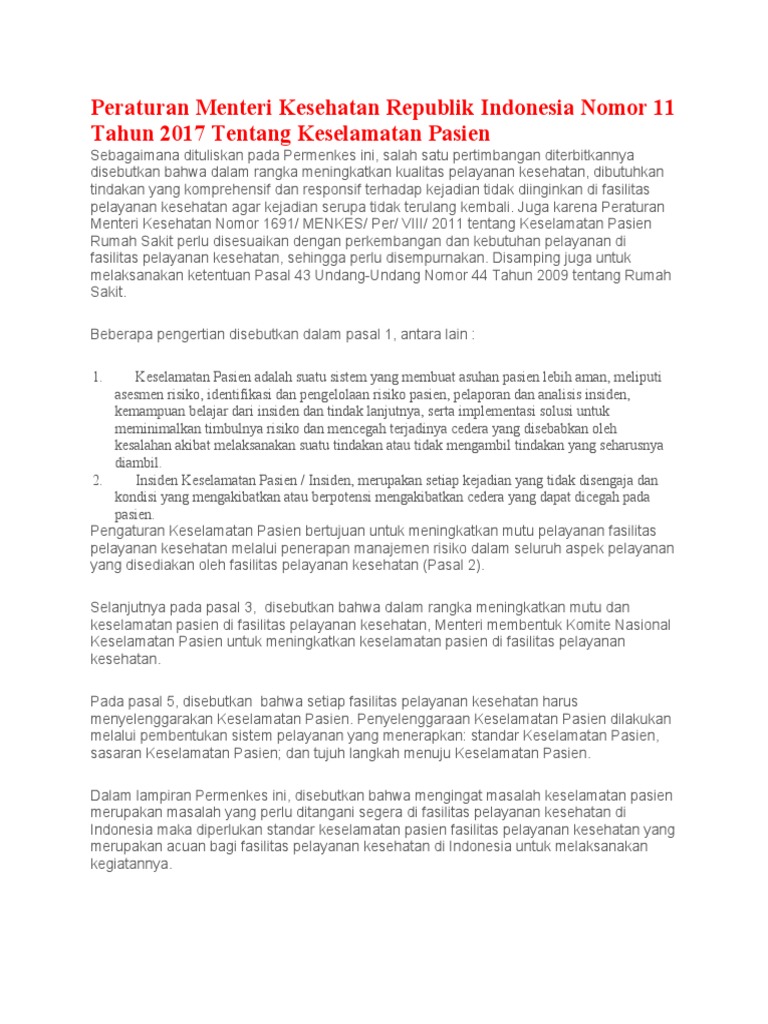 Peraturan Menteri Kesehatan Republik Indonesia Nomor 11 Tahun 2017 Tentang Keselamatan Pasien

Sebagaimana dituliskan pada Permenkes ini, salah satu pertimbangan diterbitkannya disebutkan bahwa dalam rangka meningkatkan kualitas pelayanan kesehatan, dibutuhkan tindakan yang komprehensif dan responsif terhadap kejadian tidak diinginkan di fasilitas pelayanan kesehatan agar kejadian serupa tidak terulang kembali. Juga karena Peraturan Menteri Kesehatan Nomor 1691/ MENKES/ Per/ VIII/ 2011 tentang Keselamatan Pasien Rumah Sakit perlu disesuaikan dengan perkembangan dan kebutuhan pelayanan di fasilitas pelayanan kesehatan, sehingga perlu disempurnakan. Disamping juga untuk melaksanakan ketentuan Pasal 43 Undang-Undang Nomor 44 Tahun 2009 tentang Rumah Sakit.

Beberapa pengertian disebutkan dalam pasal 1, antara lain :

1. Keselamatan Pasien adalah suatu sistem yang membuat asuhan pasien lebih aman, meliputi asesmen risiko, identifikasi dan pengelolaan risiko pasien, pelaporan dan analisis insiden, kemampuan belajar dari insiden dan tindak lanjutnya, serta implementasi solusi untuk meminimalkan timbulnya risiko dan mencegah terjadinya cedera yang disebabkan oleh kesalahan akibat melaksanakan suatu tindakan atau tidak mengambil tindakan yang seharusnya diambil.
2. Insiden Keselamatan Pasien / Insiden, merupakan setiap kejadian yang tidak disengaja dan kondisi yang mengakibatkan atau berpotensi mengakibatkan cedera yang dapat dicegah pada pasien.

Pengaturan Keselamatan Pasien bertujuan untuk meningkatkan mutu pelayanan fasilitas pelayanan kesehatan melalui penerapan manajemen risiko dalam seluruh aspek pelayanan yang disediakan oleh fasilitas pelayanan kesehatan (Pasal 2).

Selanjutnya pada pasal 3, disebutkan bahwa dalam rangka meningkatkan mutu dan keselamatan pasien di fasilitas pelayanan kesehatan, Menteri membentuk Komite Nasional Keselamatan Pasien untuk meningkatkan keselamatan pasien di fasilitas pelayanan kesehatan.

Pada pasal 5, disebutkan bahwa setiap fasilitas pelayanan kesehatan harus menyelenggarakan Keselamatan Pasien. Penyelenggaraan Keselamatan Pasien dilakukan melalui pembentukan sistem pelayanan yang menerapkan: standar Keselamatan Pasien, sasaran Keselamatan Pasien; dan tujuh langkah menuju Keselamatan Pasien.

Dalam lampiran Permenkes ini, disebutkan bahwa mengingat masalah keselamatan pasien merupakan masalah yang perlu ditangani segera di fasilitas pelayanan kesehatan di Indonesia maka diperlukan standar keselamatan pasien fasilitas pelayanan kesehatan yang merupakan acuan bagi fasilitas pelayanan kesehatan di Indonesia untuk melaksanakan kegiatannya.